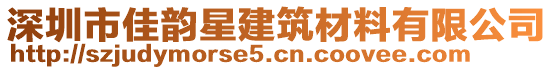 深圳市佳韵星建筑材料有限公司
http://szjudymorse5.cn.coovee.com